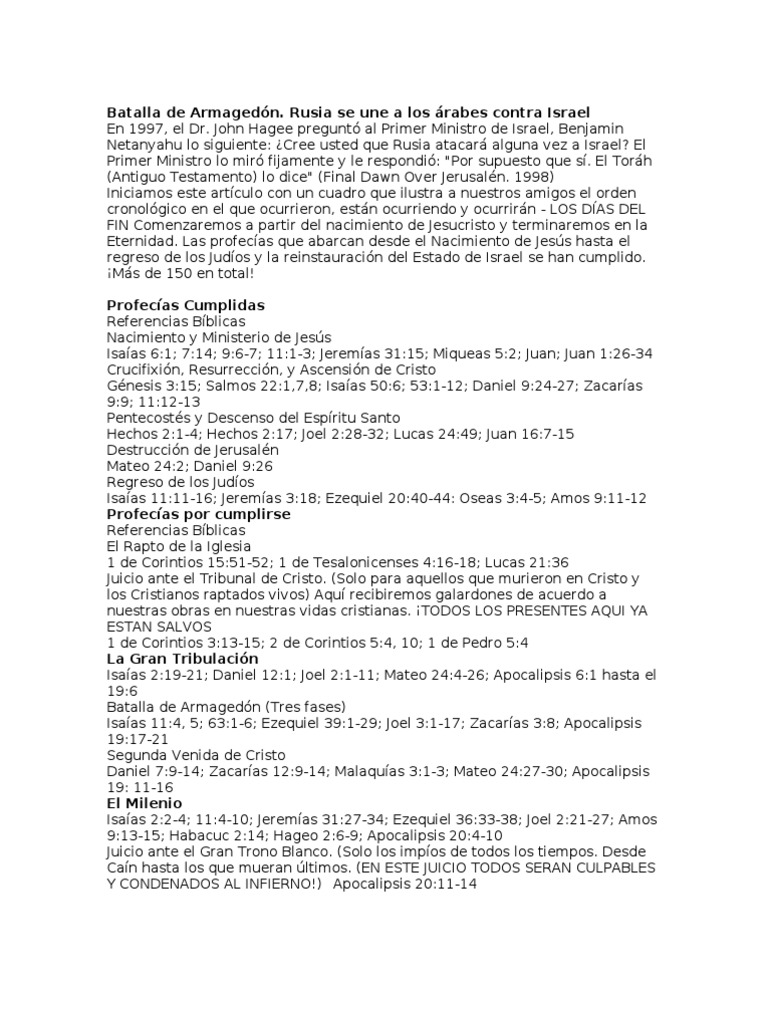 **Batalla de Armagedón. Rusia se une a los árabes contra Israel**
En 1997, el Dr. John Hagee preguntó al Primer Ministro de Israel, Benjamin Netanyahu lo siguiente: ¿Cree usted que Rusia atacará alguna vez a Israel? El Primer Ministro lo miró fijamente y le respondió: "Por supuesto que sí. El Toráh (Antiguo Testamento) lo dice" (Final Dawn Over Jerusalén. 1998)
Iniciamos este artículo con un cuadro que ilustra a nuestros amigos el orden cronológico en el que ocurrieron, están ocurriendo y ocurrirán - LOS DÍAS DEL FIN Comenzaremos a partir del nacimiento de Jesucristo y terminaremos en la Eternidad. Las profecías que abarcan desde el Nacimiento de Jesús hasta el regreso de los Judíos y la reinstauración del Estado de Israel se han cumplido. ¡Más de 150 en total!

**Profecías Cumplidas**
Referencias Bíblicas
Nacimiento y Ministerio de Jesús
Isaías 6:1; 7:14; 9:6-7; 11:1-3; Jeremías 31:15; Miqueas 5:2; Juan; Juan 1:26-34
Crucifixión, Resurrección, y Ascensión de Cristo
Génesis 3:15; Salmos 22:1,7,8; Isaías 50:6; 53:1-12; Daniel 9:24-27; Zacarías 9:9; 11:12-13
Pentecostés y Descenso del Espíritu Santo
Hechos 2:1-4; Hechos 2:17; Joel 2:28-32; Lucas 24:49; Juan 16:7-15
Destrucción de Jerusalén
Mateo 24:2; Daniel 9:26
Regreso de los Judíos
Isaías 11:11-16; Jeremías 3:18; Ezequiel 20:40-44: Oseas 3:4-5; Amos 9:11-12
**Profecías por cumplirse**
Referencias Bíblicas
El Rapto de la Iglesia
1 de Corintios 15:51-52; 1 de Tesalonicenses 4:16-18; Lucas 21:36
Juicio ante el Tribunal de Cristo. (Solo para aquellos que murieron en Cristo y los Cristianos raptados vivos) Aquí recibiremos galardones de acuerdo a nuestras obras en nuestras vidas cristianas. ¡TODOS LOS PRESENTES AQUI YA ESTAN SALVOS
1 de Corintios 3:13-15; 2 de Corintios 5:4, 10; 1 de Pedro 5:4
**La Gran Tribulación**
Isaías 2:19-21; Daniel 12:1; Joel 2:1-11; Mateo 24:4-26; Apocalipsis 6:1 hasta el 19:6
Batalla de Armagedón (Tres fases)
Isaías 11:4, 5; 63:1-6; Ezequiel 39:1-29; Joel 3:1-17; Zacarías 3:8; Apocalipsis 19:17-21
Segunda Venida de Cristo
Daniel 7:9-14; Zacarías 12:9-14; Malaquías 3:1-3; Mateo 24:27-30; Apocalipsis 19: 11-16
**El Milenio**
Isaías 2:2-4; 11:4-10; Jeremías 31:27-34; Ezequiel 36:33-38; Joel 2:21-27; Amos 9:13-15; Habacuc 2:14; Hageo 2:6-9; Apocalipsis 20:4-10
Juicio ante el Gran Trono Blanco. (Solo los impíos de todos los tiempos. Desde Caín hasta los que mueran últimos. (EN ESTE JUICIO TODOS SERAN CULPABLES Y CONDENADOS AL INFIERNO!) Apocalipsis 20:11-14